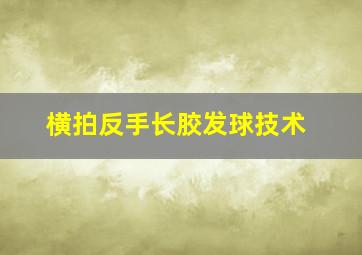 横拍反手长胶发球技术